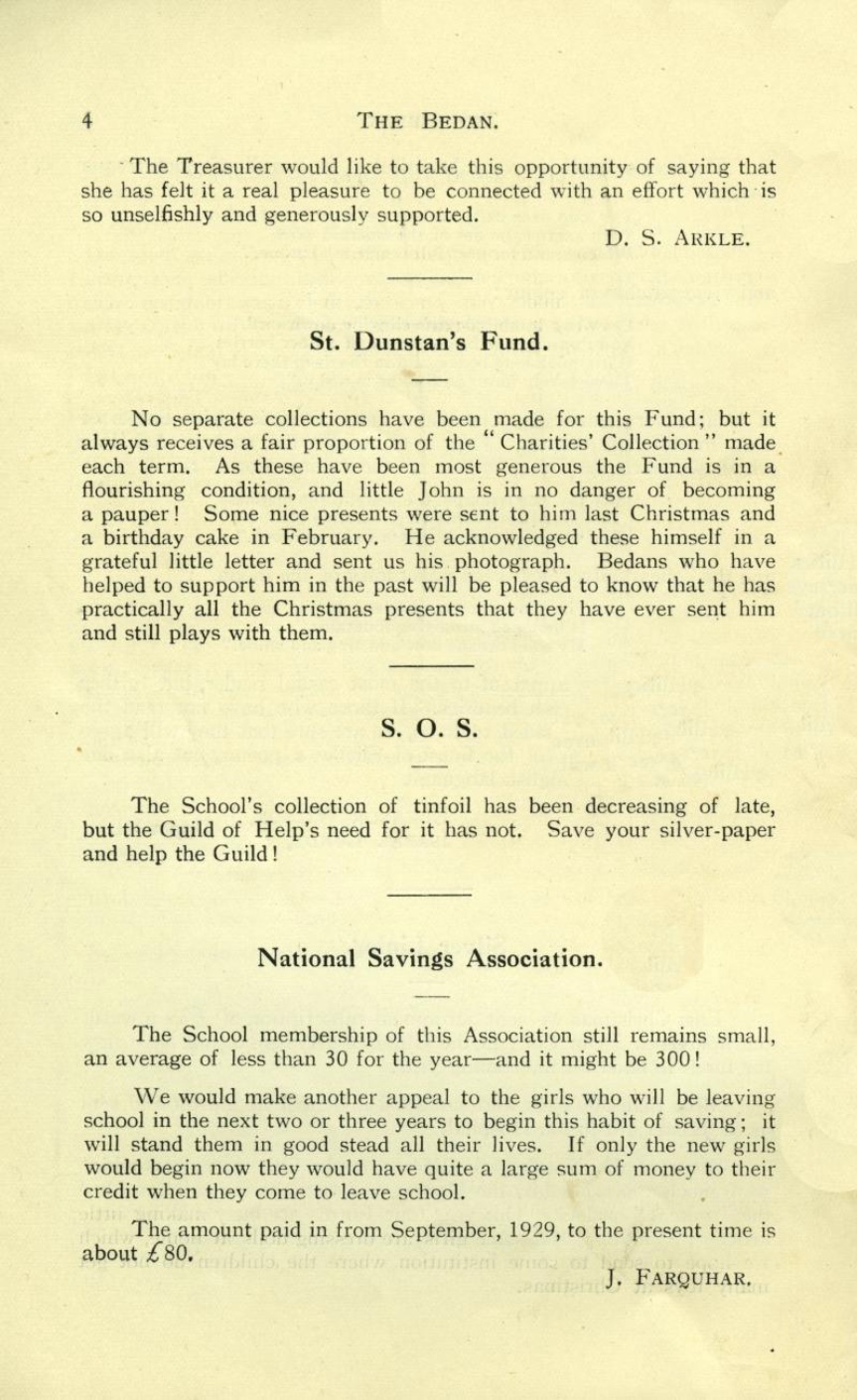 4 THE BEDAN.

The Treasurer would like to take this opportunity of saying that she has felt it a real pleasure to be connected with an effort which is so unselfishly and generously supported.

D. S. ARKLE.

St. Dunstan's Fund.

No separate collections have been made for this Fund; but it always receives a fair proportion of the "Charities' Collection" made each term. As these have been most generous the Fund is in a flourishing condition, and little John is in no danger of becoming a pauper! Some nice presents were sent to him last Christmas and a birthday cake in February. He acknowledged these himself in a grateful little letter and sent us his photograph. Bedans who have helped to support him in the past will be pleased to know that he has practically all the Christmas presents that they have ever sent him and still plays with them.

S. O. S.

The School's collection of tinfoil has been decreasing of late, but the Guild of Help's need for it has not. Save your silver-paper and help the Guild!

National Savings Association.

The School membership of this Association still remains small, an average of less than 30 for the year—and it might be 300!

We would make another appeal to the girls who will be leaving school in the next two or three years to begin this habit of saving; it will stand them in good stead all their lives. If only the new girls would begin now they would have quite a large sum of money to their credit when they come to leave school.

The amount paid in from September, 1929, to the present time is about £80.

J. FARQUHAR.